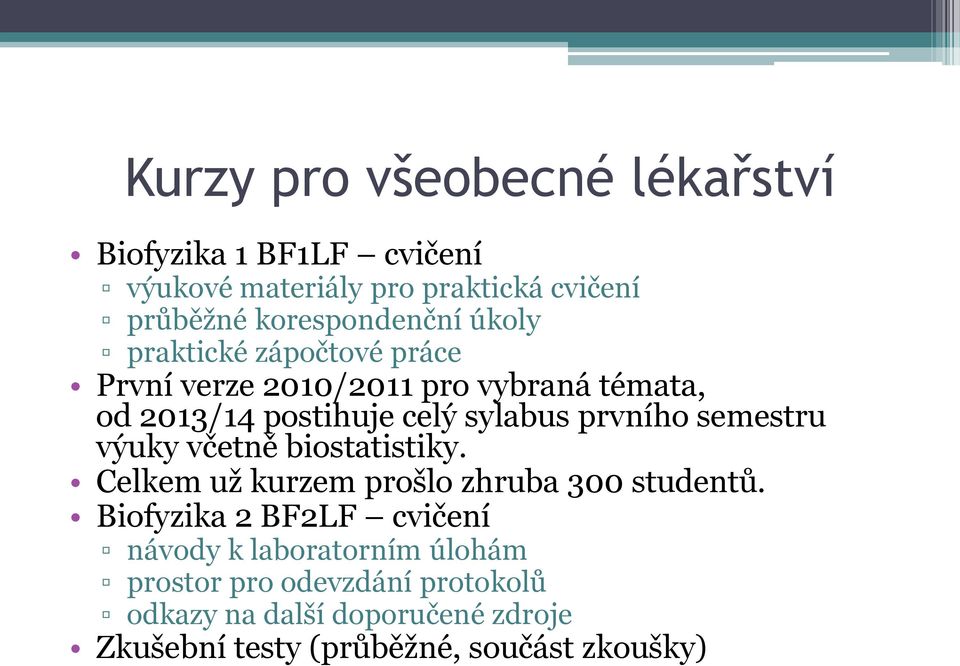 Kurzy pro všeobecné lékařství

• Biofyzika 1 BF1LF – cvičení
▫ výukové materiály pro praktická cvičení
▫ průběžné korespondenční úkoly
▫ praktické zápočtové práce
• První verze 2010/2011 pro vybraná témata, od 2013/14 postihuje celý sylabus prvního semestru výuky včetně biostatistiky.
• Celkem už kurzem prošlo zhruba 300 studentů.
• Biofyzika 2 BF2LF – cvičení
▫ návody k laboratorním úlohám
▫ prostor pro odevzdání protokolů
▫ odkazy na další doporučené zdroje
• Zkušební testy (průběžné, součást zkoušky)